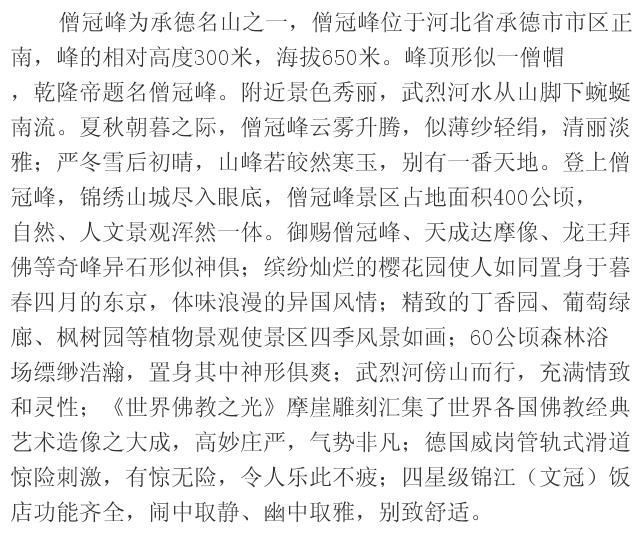 僧冠峰为承德名山之一，僧冠峰位于河北省承德市市区正南，峰的相对高度300米，海拔650米。峰顶形似一僧帽，乾隆帝题名僧冠峰。附近景色秀丽，武烈河水从山脚下蜿蜒南流。夏秋朝暮之际，僧冠峰云雾升腾，似薄纱轻绢，清丽淡雅；严冬雪后初晴，山峰若皎然寒玉，别有一番天地。登上僧冠峰，锦绣山城尽入眼底，僧冠峰景区占地面积400公顷，自然、人文景观浑然一体。御赐僧冠峰、天成达摩像、龙王拜佛等奇峰异石形似神俱；缤纷灿烂的樱花园使人如同置身于暮春四月的东京，体味浪漫的异国风情；精致的丁香园、葡萄绿廊、枫树园等植物景观使景区四季风景如画；60公顷森林浴场缥缈浩瀚，置身其中神形俱爽；武烈河傍山而行，充满情致和灵性；《世界佛教之光》摩崖雕刻汇集了世界各国佛教经典艺术造像之大成，高妙庄严，气势非凡；德国威岗管轨式滑道惊险刺激，有惊无险，令人乐此不疲；四星级锦江（文冠）饭店功能齐全，闹中取静、幽中取雅，别致舒适。